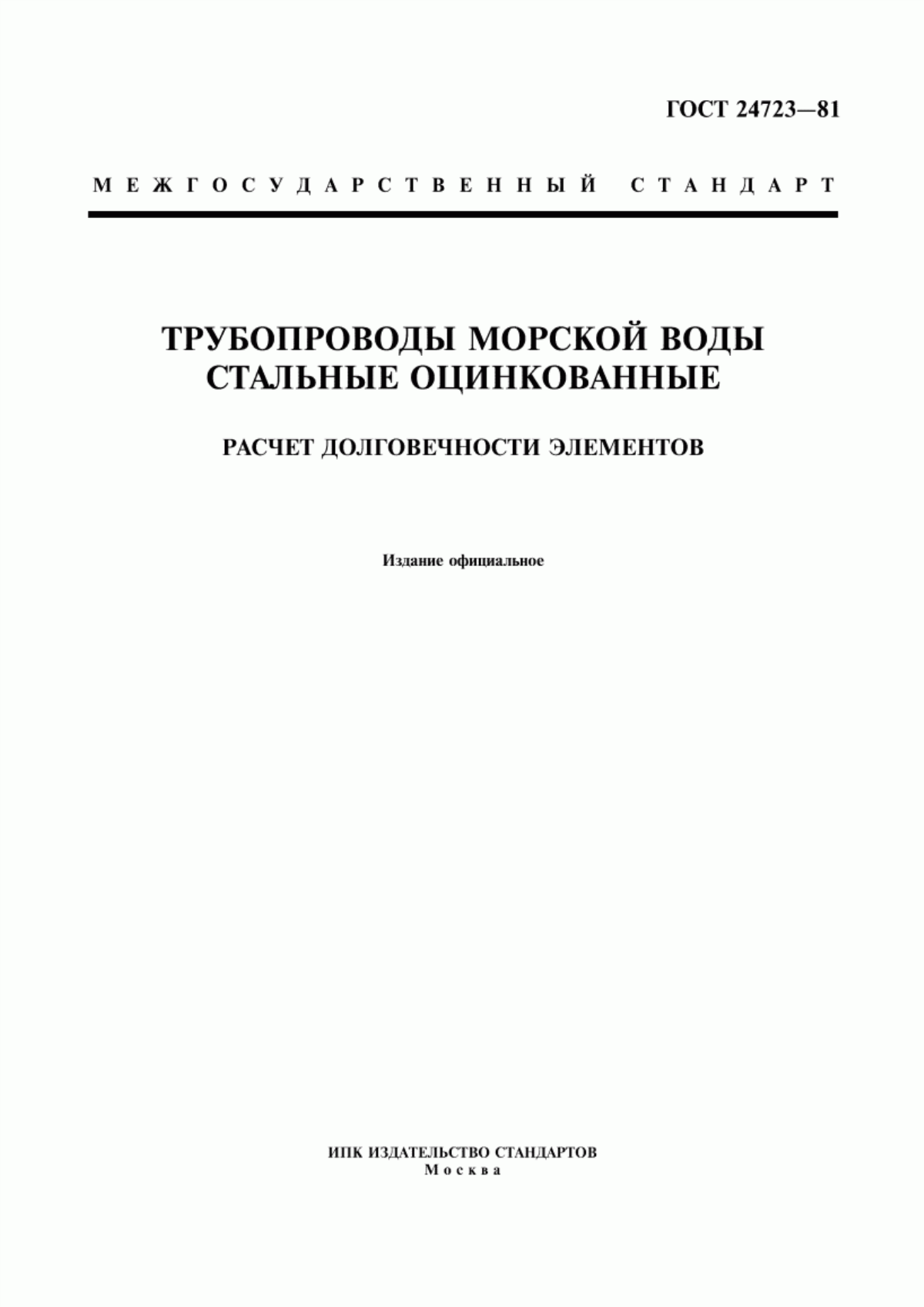 ГОСТ 24723—81

МЕЖГОСУДАРСТВЕННЫЙ СТАНДАРТ

ТРУБОПРОВОДЫ МОРСКОЙ ВОДЫ СТАЛЬНЫЕ ОЦИНКОВАННЫЕ

РАСЧЕТ ДОЛГОВЕЧНОСТИ ЭЛЕМЕНТОВ

Издание официальное

ИПК ИЗДАТЕЛЬСТВО СТАНДАРТОВ
Москва